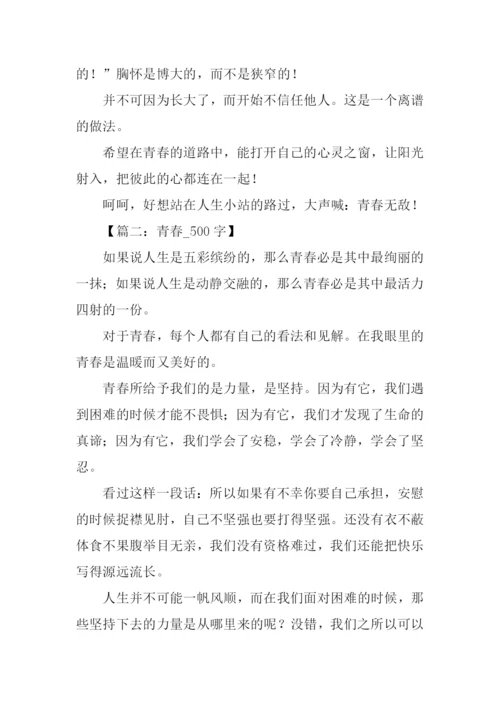 的！”胸怀是博大的，而不是狭窄的！

并不可因为长大了，而开始不信任他人。这是一个离谱的做法。

希望在青春的道路中，能打开自己的心灵之窗，让阳光射入，把彼此的心都连在一起！

呵呵，好想站在人生小站的路过，大声喊：青春无敌！

【篇二：青春_500 字】

如果说人生是五彩缤纷的，那么青春必是其中最绚丽的一抹；如果说人生是动静交融的，那么青春必是其中最活力四射的一份。

对于青春，每个人都有自己的看法和见解。在我眼里的青春是温暖而又美好的。

青春所给予我们的是力量，是坚持。因为有它，我们遇到困难的时候才能不畏惧；因为有它，我们才发现了生命的真谛；因为有它，我们学会了安稳，学会了冷静，学会了坚忍。

看过这样一段话：所以如果有不幸你要自己承担，安慰的时候捉襟见肘，自己不坚强也要打得坚强。还没有衣不蔽体食不果腹举目无亲，我们没有资格难过，我们还能把快乐写得源远流长。

人生并不可能一帆风顺，而在我们面对困难的时候，那些坚持下去的力量是从哪里来的呢？没错，我们之所以可以